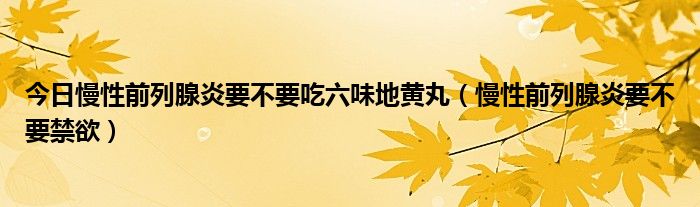 今日慢性前列腺炎要不要吃六味地黄丸（慢性前列腺炎要不要禁欲）